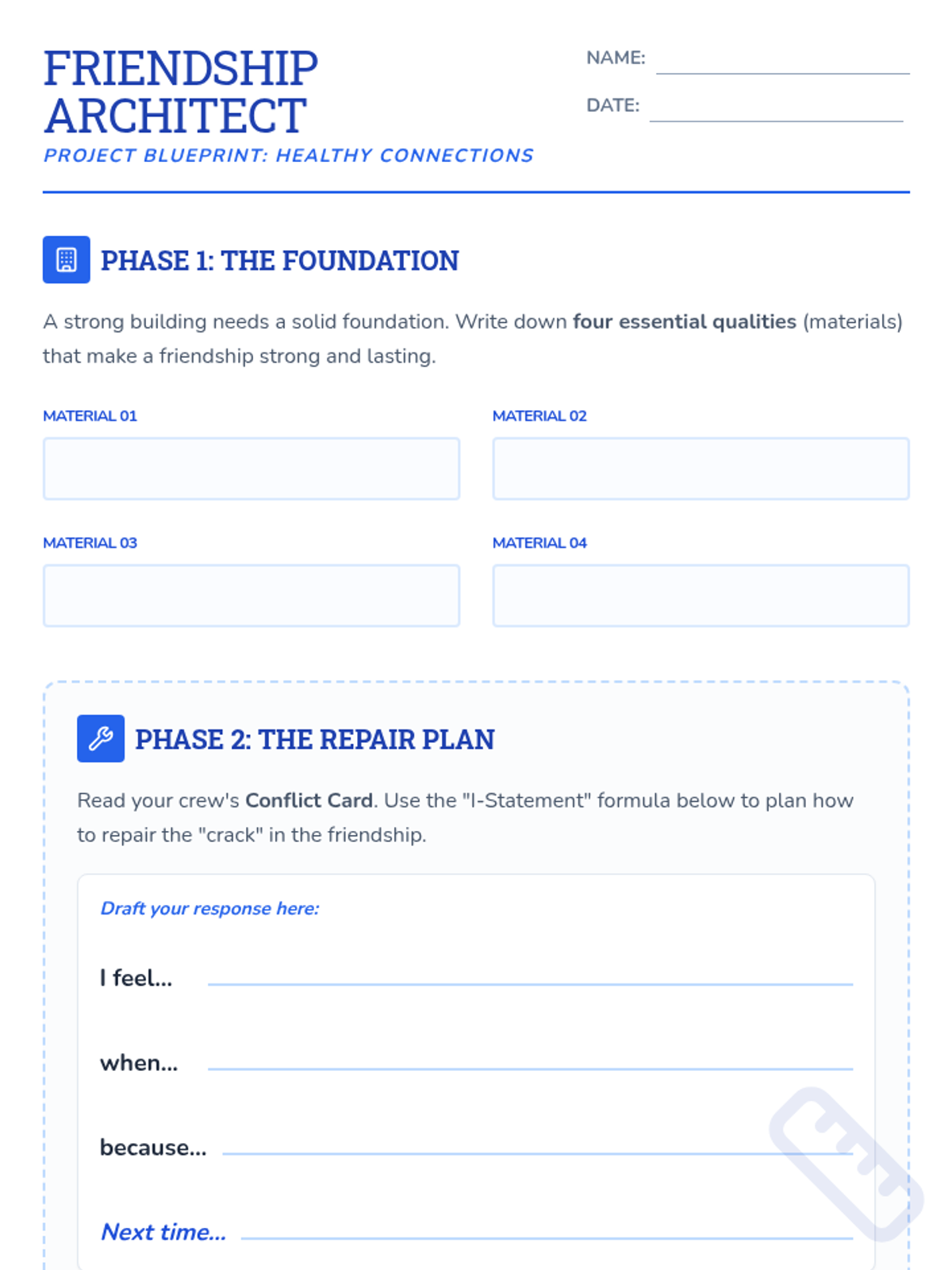 FRIENDSHIP ARCHITECT
PROJECT BLUEPRINT: HEALTHY CONNECTIONS

NAME:
DATE:

PHASE 1: THE FOUNDATION

A strong building needs a solid foundation. Write down four essential qualities (materials) that make a friendship strong and lasting.

MATERIAL 01

MATERIAL 02

MATERIAL 03

MATERIAL 04

PHASE 2: THE REPAIR PLAN

Read your crew's Conflict Card. Use the "I-Statement" formula below to plan how to repair the "crack" in the friendship.

Draft your response here:

I feel...

when...

because...

Next time...